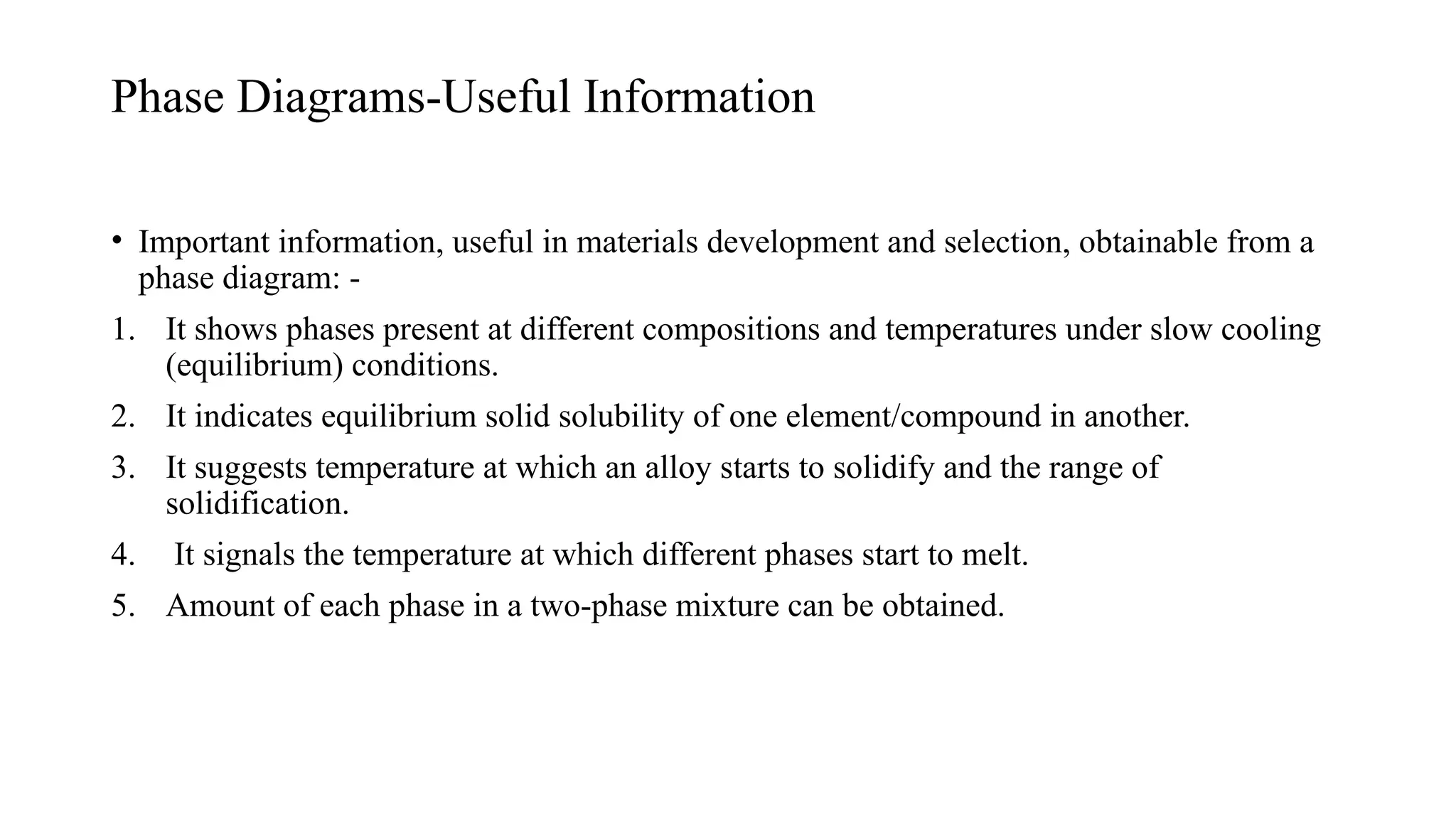 Phase Diagrams-Useful Information

• Important information, useful in materials development and selection, obtainable from a phase diagram: -

1. It shows phases present at different compositions and temperatures under slow cooling (equilibrium) conditions.
2. It indicates equilibrium solid solubility of one element/compound in another.
3. It suggests temperature at which an alloy starts to solidify and the range of solidification.
4. It signals the temperature at which different phases start to melt.
5. Amount of each phase in a two-phase mixture can be obtained.